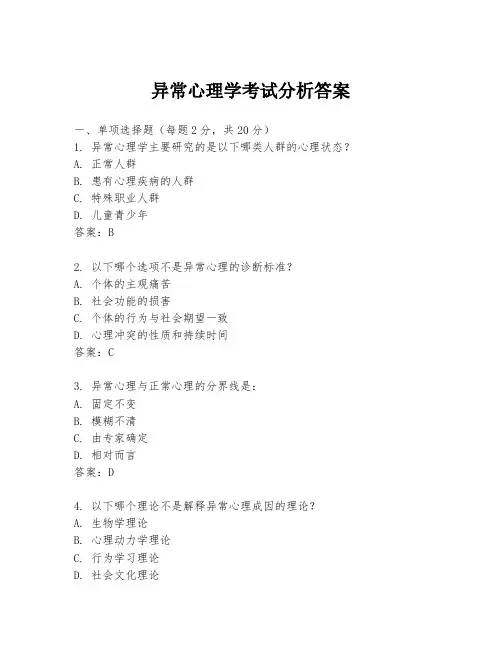 异常心理学考试分析答案

一、单项选择题（每题2分，共20分）
1. 异常心理学主要研究的是以下哪类人群的心理状态？
A. 正常人群
B. 患有心理疾病的人群
C. 特殊职业人群
D. 儿童青少年
答案：B

2. 以下哪个选项不是异常心理的诊断标准？
A. 个体的主观痛苦
B. 社会功能的损害
C. 个体的行为与社会期望一致
D. 心理冲突的性质和持续时间
答案：C

3. 异常心理与正常心理的分界线是：
A. 固定不变
B. 模糊不清
C. 由专家确定
D. 相对而言
答案：D

4. 以下哪个理论不是解释异常心理成因的理论？
A. 生物学理论
B. 心理动力学理论
C. 行为学习理论
D. 社会文化理论